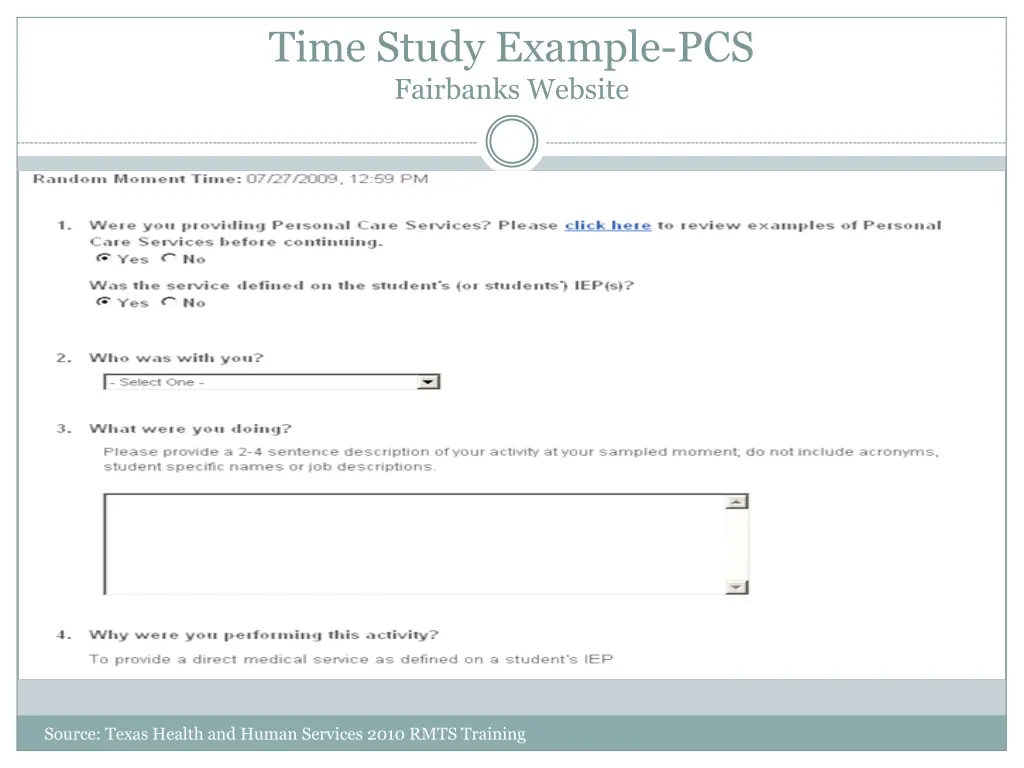 Time Study Example-PCS
Fairbanks Website

Random Moment Time: 07/27/2009, 12:59 PM

1. Were you providing Personal Care Services? Please click here to review examples of Personal Care Services before continuing.
Yes No

Was the service defined on the student's (or students') IEP(s)?
Yes No

2. Who was with you?
- Select One -

3. What were you doing?
Please provide a 2-4 sentence description of your activity at your sampled moment; do not include acronyms, student specific names or job descriptions.

4. Why were you performing this activity?
To provide a direct medical service as defined on a student's IEP

Source: Texas Health and Human Services 2010 RMTS Training